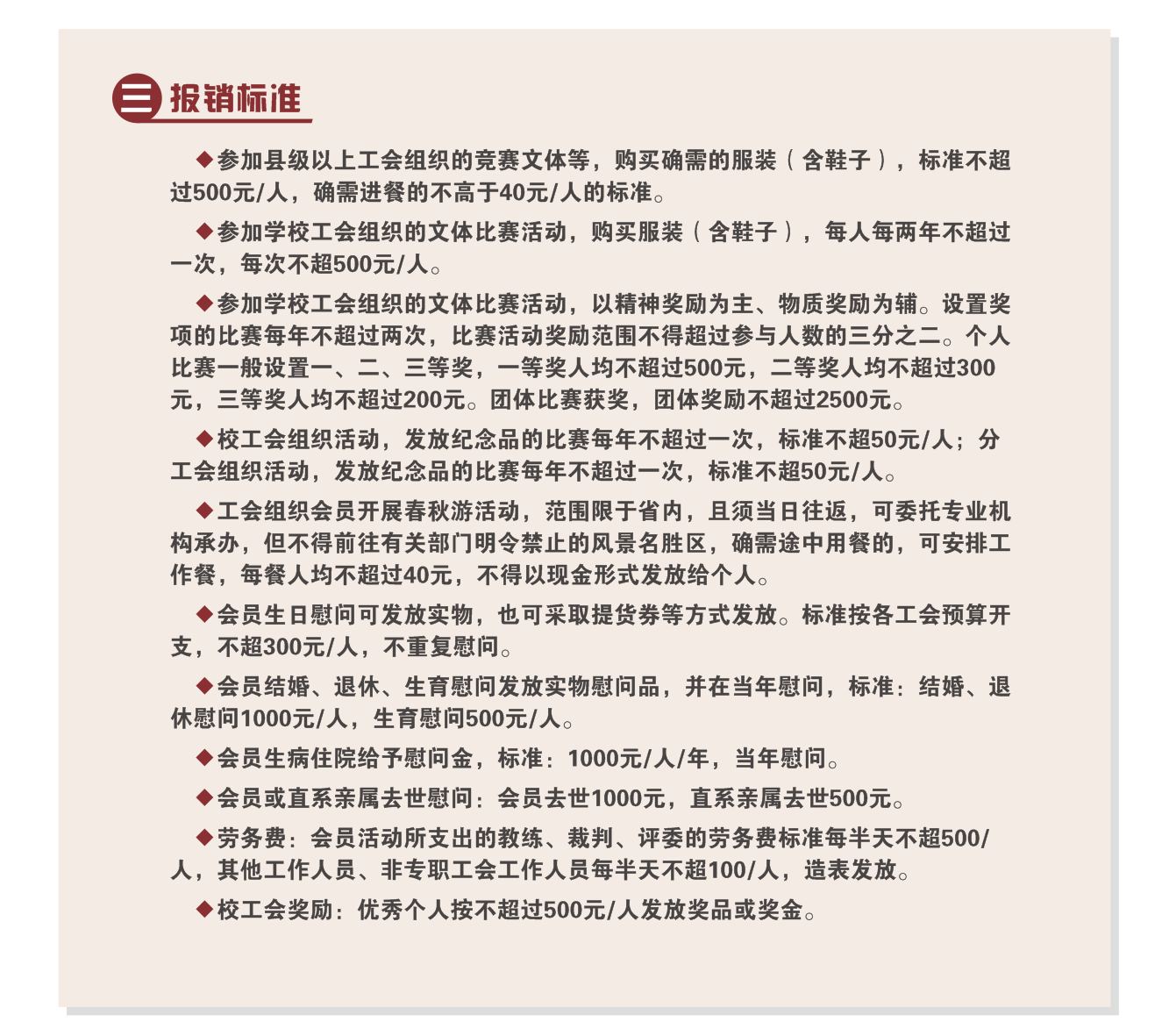 三 报销标准

◆参加县级以上工会组织的竞赛文体等，购买确需的服装（含鞋子），标准不超过500元/人，确需进餐的不高于40元/人的标准。

◆参加学校工会组织的文体比赛活动，购买服装（含鞋子），每人每两年不超过一次，每次不超500元/人。

◆参加学校工会组织的文体比赛活动，以精神奖励为主、物质奖励为辅。设置奖项的比赛每年不超过两次，比赛活动奖励范围不得超过参与人数的三分之二。个人比赛一般设置一、二、三等奖，一等奖人均不超过500元，二等奖人均不超过300元，三等奖人均不超过200元。团体比赛获奖，团体奖励不超过2500元。

◆校工会组织活动，发放纪念品的比赛每年不超过一次，标准不超50元/人；分工会组织活动，发放纪念品的比赛每年不超过一次，标准不超50元/人。

◆工会组织会员开展春秋游活动，范围限于省内，且须当日往返，可委托专业机构承办，但不得前往有关部门明令禁止的风景名胜区，确需途中用餐的，可安排工作餐，每餐人均不超过40元，不得以现金形式发放给个人。

◆会员生日慰问可发放实物，也可采取提货券等方式发放。标准按各工会预算开支，不超300元/人，不重复慰问。

◆会员结婚、退休、生育慰问发放实物慰问品，并在当年慰问，标准：结婚、退休慰问1000元/人，生育慰问500元/人。

◆会员生病住院给予慰问金，标准：1000元/人/年，当年慰问。

◆会员或直系亲属去世慰问：会员去世1000元，直系亲属去世500元。

◆劳务费：会员活动所支出的教练、裁判、评委的劳务费标准每半天不超500/人，其他工作人员、非专职工会工作人员每半天不超100/人，造表发放。

◆校工会奖励：优秀个人按不超过500元/人发放奖品或奖金。